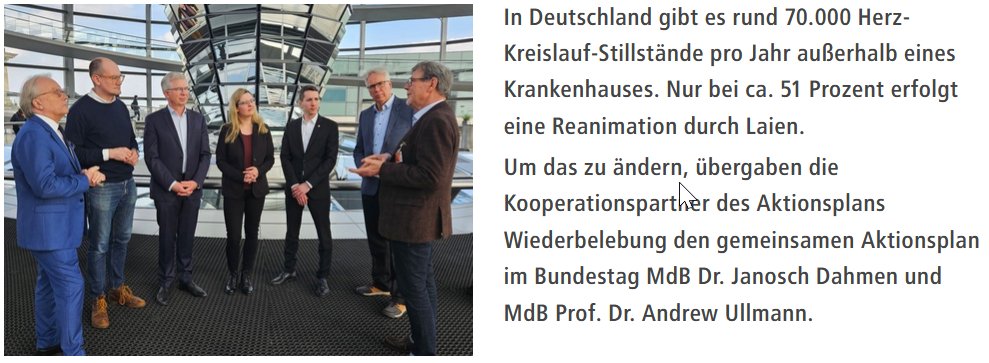 In Deutschland gibt es rund 70.000 Herz-Kreislauf-Stillstände pro Jahr außerhalb eines Krankenhauses. Nur bei ca. 51 Prozent erfolgt eine Reanimation durch Laien.

Um das zu ändern, übergaben die Kooperationspartner des Aktionsplans Wiederbelebung den gemeinsamen Aktionsplan im Bundestag MdB Dr. Janosch Dahmen und MdB Prof. Dr. Andrew Ullmann.